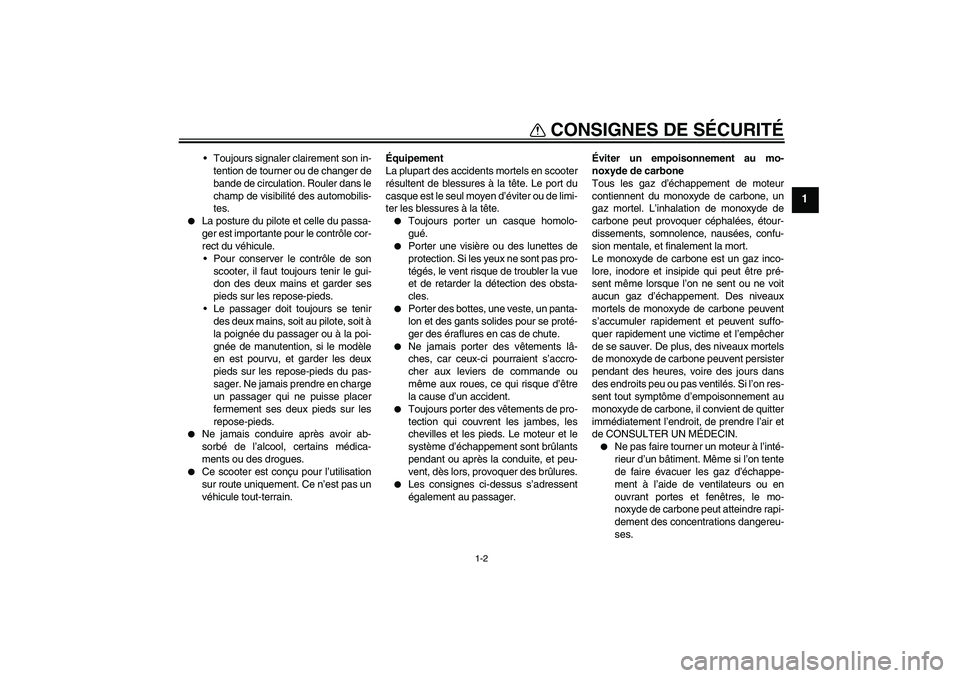 CONSIGNES DE SÉCURITÉ

1

• Toujours signaler clairement son intention de tourner ou de changer de bande de circulation. Rouler dans le champ de visibilité des automobilistes.
● La posture du pilote et celle du passager est importante pour le contrôle correct du véhicule.
• Pour conserver le contrôle de son scooter, il faut toujours tenir le guidon des deux mains et garder ses pieds sur les repose-pieds.
• Le passager doit toujours se tenir des deux mains, soit au pilote, soit à la poignée du passager ou à la poignée de manutention, si le modèle en est pourvu, et garder les deux pieds sur les repose-pieds du passager. Ne jamais prendre en charge un passager qui ne puisse placer fermement ses deux pieds sur les repose-pieds.
● Ne jamais conduire après avoir absorbé de l'alcool, certains médicaments ou des drogues.
● Ce scooter est conçu pour l'utilisation sur route uniquement. Ce n'est pas un véhicule tout-terrain.

Équipement
La plupart des accidents mortels en scooter résultent de blessures à la tête. Le port du casque est le seul moyen d'éviter ou de limiter les blessures à la tête.
● Toujours porter un casque homologué.
● Porter une visière ou des lunettes de protection. Si les yeux ne sont pas protégés, le vent risque de troubler la vue et de retarder la détection des obstacles.
● Porter des bottes, une veste, un pantalon et des gants solides pour se protéger des éraflures en cas de chute.
● Ne jamais porter des vêtements lâches, car ceux-ci pourraient s'accrocher aux leviers de commande ou même aux roues, ce qui risque d'être la cause d'un accident.
● Toujours porter des vêtements de protection qui couvrent les jambes, les chevilles et les pieds. Le moteur et le système d'échappement sont brûlants pendant ou après la conduite, et peuvent, dès lors, provoquer des brûlures.
● Les consignes ci-dessus s'adressent également au passager.

Éviter un empoisonnement au monoxyde de carbone
Tous les gaz d'échappement de moteur contiennent du monoxyde de carbone, un gaz mortel. L'inhalation de monoxyde de carbone peut provoquer céphalées, étourdissements, somnolence, nausées, confusion mentale, et finalement la mort.
Le monoxyde de carbone est un gaz incolore, inodore et insipide qui peut être présent même lorsque l'on ne sent ou ne voit aucun gaz d'échappement. Des niveaux mortels de monoxyde de carbone peuvent s'accumuler rapidement et peuvent suffoquer rapidement une victime et l'empêcher de se sauver. De plus, des niveaux mortels de monoxyde de carbone peuvent persister pendant des heures, voire des jours dans des endroits peu ou pas ventilés. Si l'on ressent tout symptôme d'empoisonnement au monoxyde de carbone, il convient de quitter immédiatement l'endroit, de prendre l'air et de CONSULTER UN MÉDECIN.
● Ne pas faire tourner un moteur à l'intérieur d'un bâtiment. Même si l'on tente de faire évacuer les gaz d'échappement à l'aide de ventilateurs ou en ouvrant portes et fenêtres, le monoxyde de carbone peut atteindre rapidement des concentrations dangereuses.

1-2

carmanualsonline.info